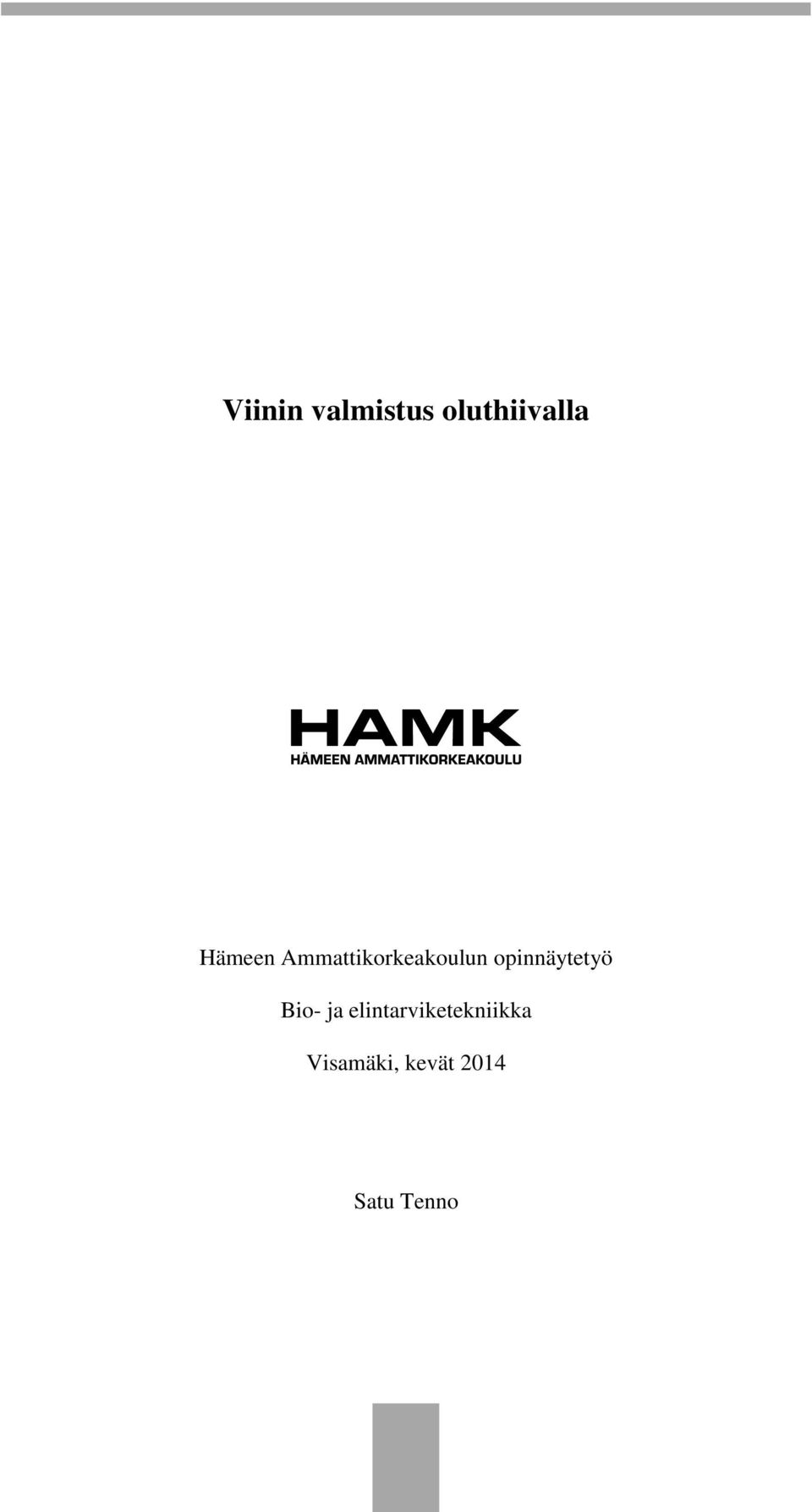 Viinin valmistus oluthiivalla

HAMK
HÄMEEN AMMATTIKORKEAKOULU

Hämeen Ammattikorkeakoulun opinnäytetyö

Bio- ja elintarviketekniikka

Visamäki, kevät 2014

Satu Tenno